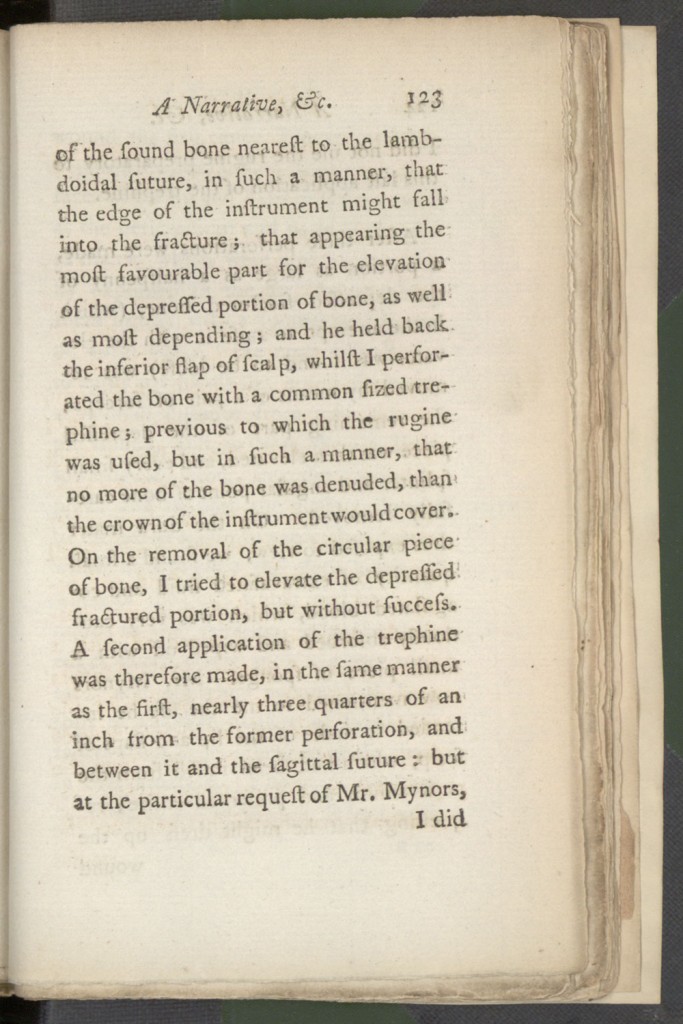 A Narrative, &c. 123

of the ſound bone neareſt to the lambdoidal ſuture, in ſuch a manner, that the edge of the inſtrument might fall into the fracture; that appearing the moſt favourable part for the elevation of the depreſſed portion of bone, as well as moſt depending; and he held back the inferior flap of ſcalp, whilſt I perforated the bone with a common ſized trephine; previous to which the rugine was uſed, but in ſuch a manner, that no more of the bone was denuded, than the crown of the inſtrument would cover. On the removal of the circular piece of bone, I tried to elevate the depreſſed fractured portion, but without ſucceſs. A ſecond application of the trephine was therefore made, in the ſame manner as the firſt, nearly three quarters of an inch from the former perforation, and between it and the ſagittal ſuture: but at the particular requeſt of Mr. Mynors,

I did